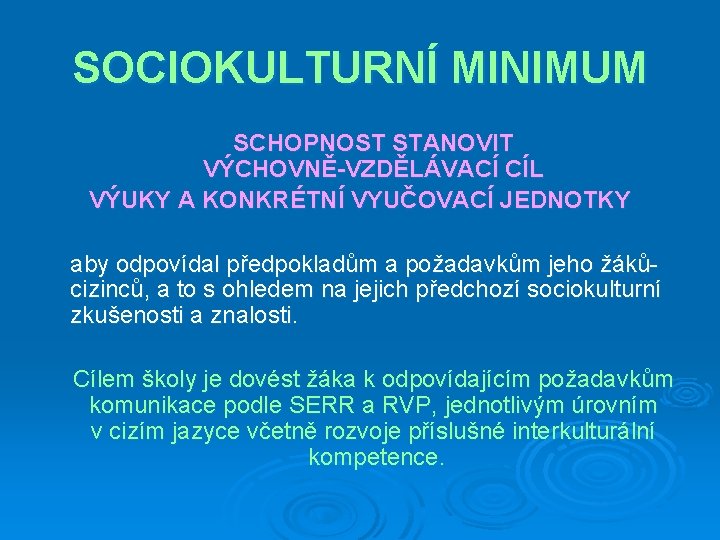 SOCIOKULTURNÍ MINIMUM

SCHOPNOST STANOVIT VÝCHOVNĚ-VZDĚLÁVACÍ CÍL VÝUKY A KONKRÉTNÍ VYUČOVACÍ JEDNOTKY

aby odpovídal předpokladům a požadavkům jeho žáků-cizinců, a to s ohledem na jejich předchozí sociokulturní zkušenosti a znalosti.

Cílem školy je dovést žáka k odpovídajícím požadavkům komunikace podle SERR a RVP, jednotlivým úrovním v cizím jazyce včetně rozvoje příslušné interkulturální kompetence.